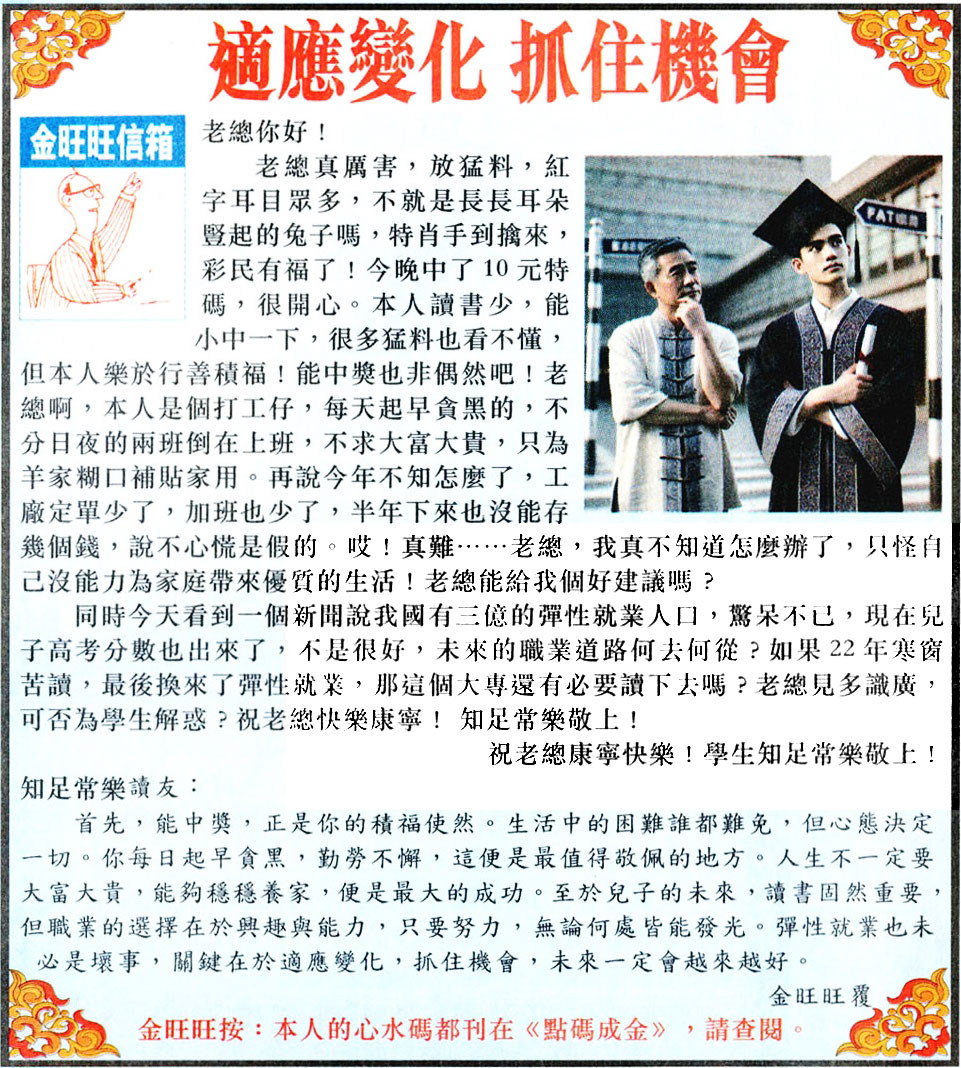 適應變化 抓住機會

金旺旺信箱

老總你好！

老總真厲害，放猛料，紅字耳目眾多，不就是長長耳朵豎起的兔子嗎，特肖手到擒來，彩民有福了！今晚中了10元特碼，很開心。本人讀書少，能小中一下，很多猛料也看不懂，但本人樂於行善積福！能中獎也非偶然吧！老總啊，本人是個打工仔，每天起早貪黑的，不分日夜的兩班倒在上班，不求大富大貴，只為羊家糊口補貼家用。再說今年不知怎麼了，工廠定單少了，加班也少了，半年下來也沒能存幾個錢，說不心慌是假的。哎！真難……老總，我真不知道怎麼辦了，只怪自己沒能力為家庭帶來優質的生活！老總能給我個好建議嗎？

同時今天看到一個新聞說我國有三億的彈性就業人口，驚呆不已，現在兒子高考分數也出來了，不是很好，未來的職業道路何去何從？如果22年寒窗苦讀，最後換來了彈性就業，那這個大專還有必要讀下去嗎？老總見多識廣，可否為學生解惑？祝老總快樂康寧！ 知足常樂敬上！

祝老總康寧快樂！學生知足常樂敬上！

知足常樂讀友：

首先，能中獎，正是你的積福使然。生活中的困難誰都難免，但心態決定一切。你每日起早貪黑，勤勞不懈，這便是最值得敬佩的地方。人生不一定要大富大貴，能夠穩穩養家，便是最大的成功。至於兒子的未來，讀書固然重要，但職業的選擇在於興趣與能力，只要努力，無論何處皆能發光。彈性就業也未必是壞事，關鍵在於適應變化，抓住機會，未來一定會越來越好。

金旺旺覆

金旺旺按：本人的心水碼都刊在《點碼成金》，請查閱。